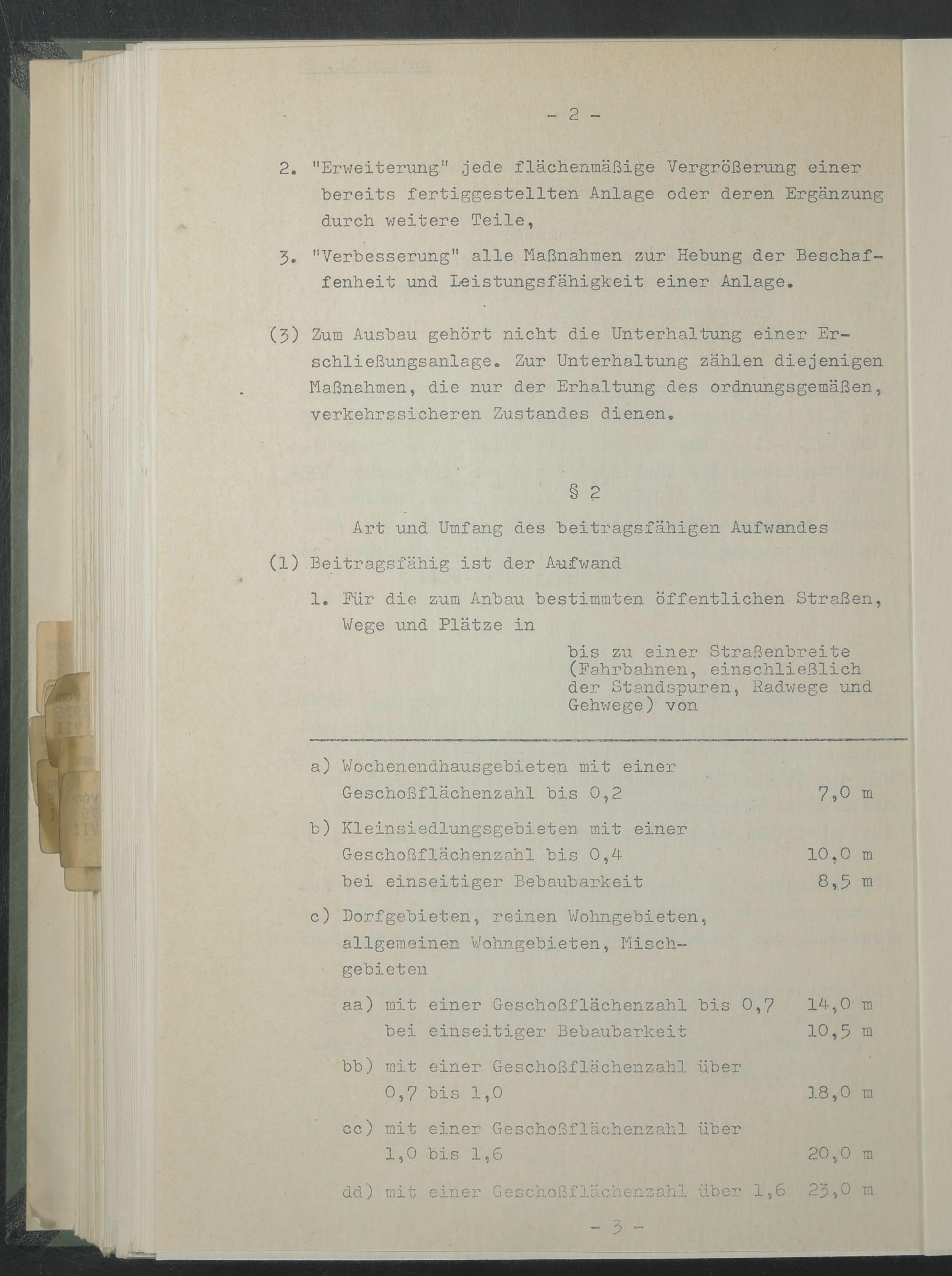 - 2 -

2. "Erweiterung" jede flächenmäßige Vergrößerung einer bereits fertiggestellten Anlage oder deren Ergänzung durch weitere Teile,

3. "Verbesserung" alle Maßnahmen zur Hebung der Beschaffenheit und Leistungsfähigkeit einer Anlage.

(3) Zum Ausbau gehört nicht die Unterhaltung einer Erschließungsanlage. Zur Unterhaltung zählen diejenigen Maßnahmen, die nur der Erhaltung des ordnungsgemäßen, verkehrssicheren Zustandes dienen.

§ 2

Art und Umfang des beitragsfähigen Aufwandes

(1) Beitragsfähig ist der Aufwand

1. Für die zum Anbau bestimmten öffentlichen Straßen, Wege und Plätze in

bis zu einer Straßenbreite (Fahrbahnen, einschließlich der Standspuren, Radwege und Gehwege) von

a) Wochenendhausgebieten mit einer Geschoßflächenzahl bis 0,2 7,0 m

b) Kleinsiedlungsgebieten mit einer Geschoßflächenzahl bis 0,4 10,0 m
bei einseitiger Bebaubarkeit 8,5 m

c) Dorfgebieten, reinen Wohngebieten, allgemeinen Wohngebieten, Mischgebieten

aa) mit einer Geschoßflächenzahl bis 0,7 14,0 m
bei einseitiger Bebaubarkeit 10,5 m

bb) mit einer Geschoßflächenzahl über 0,7 bis 1,0 18,0 m

cc) mit einer Geschoßflächenzahl über 1,0 bis 1,6 20,0 m

dd) mit einer Geschoßflächenzahl über 1,6 23,0 m

- 3 -